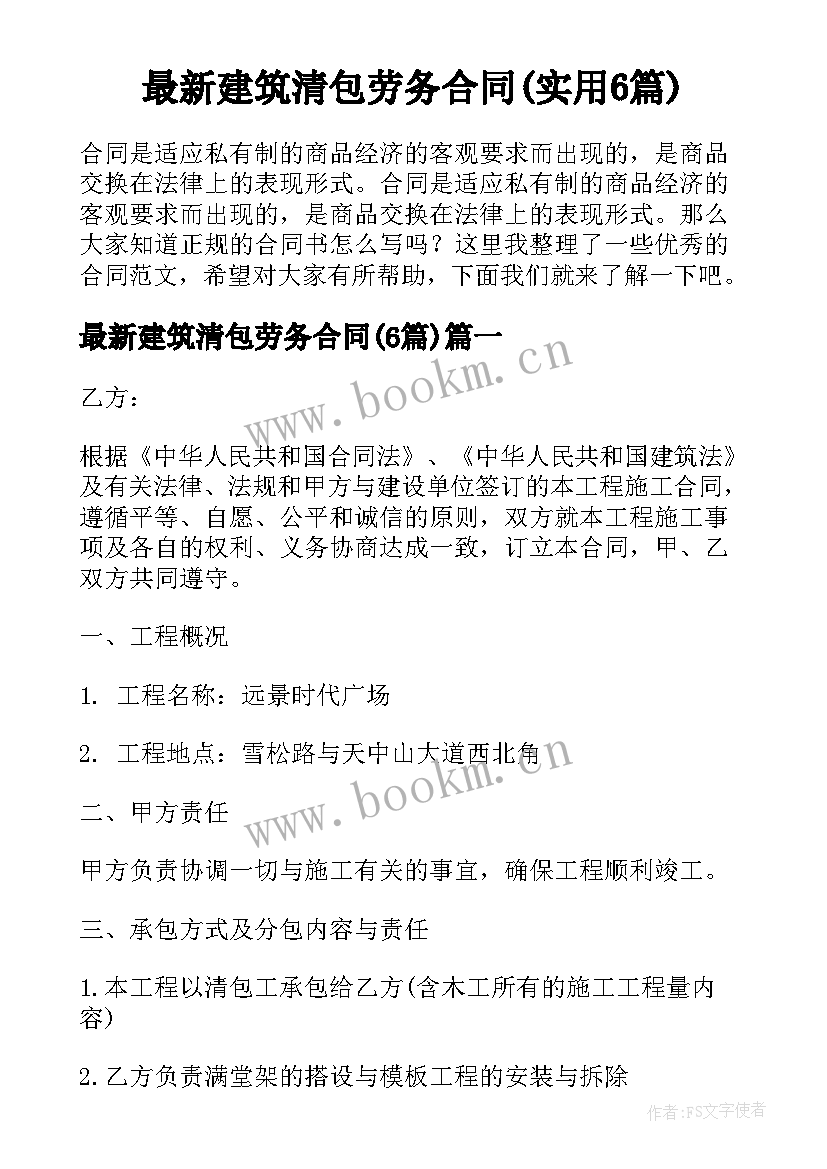 最新建筑清包劳务合同(实用6篇)

合同是适应私有制的商品经济的客观要求而出现的，是商品交换在法律上的表现形式。合同是适应私有制的商品经济的客观要求而出现的，是商品交换在法律上的表现形式。那么大家知道正规的合同书怎么写吗？这里我整理了一些优秀的合同范文，希望对大家有所帮助，下面我们就来了解一下吧。

最新建筑清包劳务合同(6篇)篇一

www.bookm.cn

乙方：

根据《中华人民共和国合同法》、《中华人民共和国建筑法》及有关法律、法规和甲方与建设单位签订的本工程施工合同，遵循平等、自愿、公平和诚信的原则，双方就本工程施工事项及各自的权利、义务协商达成一致，订立本合同，甲、乙双方共同遵守。

一、工程概况

1. 工程名称：远景时代广场

2. 工程地点：雪松路与天中山大道西北角

www.bookm.cn

二、甲方责任

甲方负责协调一切与施工有关的事宜，确保工程顺利竣工。

三、承包方式及分包内容与责任

1.本工程以清包工承包给乙方(含木工所有的施工工程量内容)

2.乙方负责满堂架的搭设与模板工程的安装与拆除

作者：FS文字使者